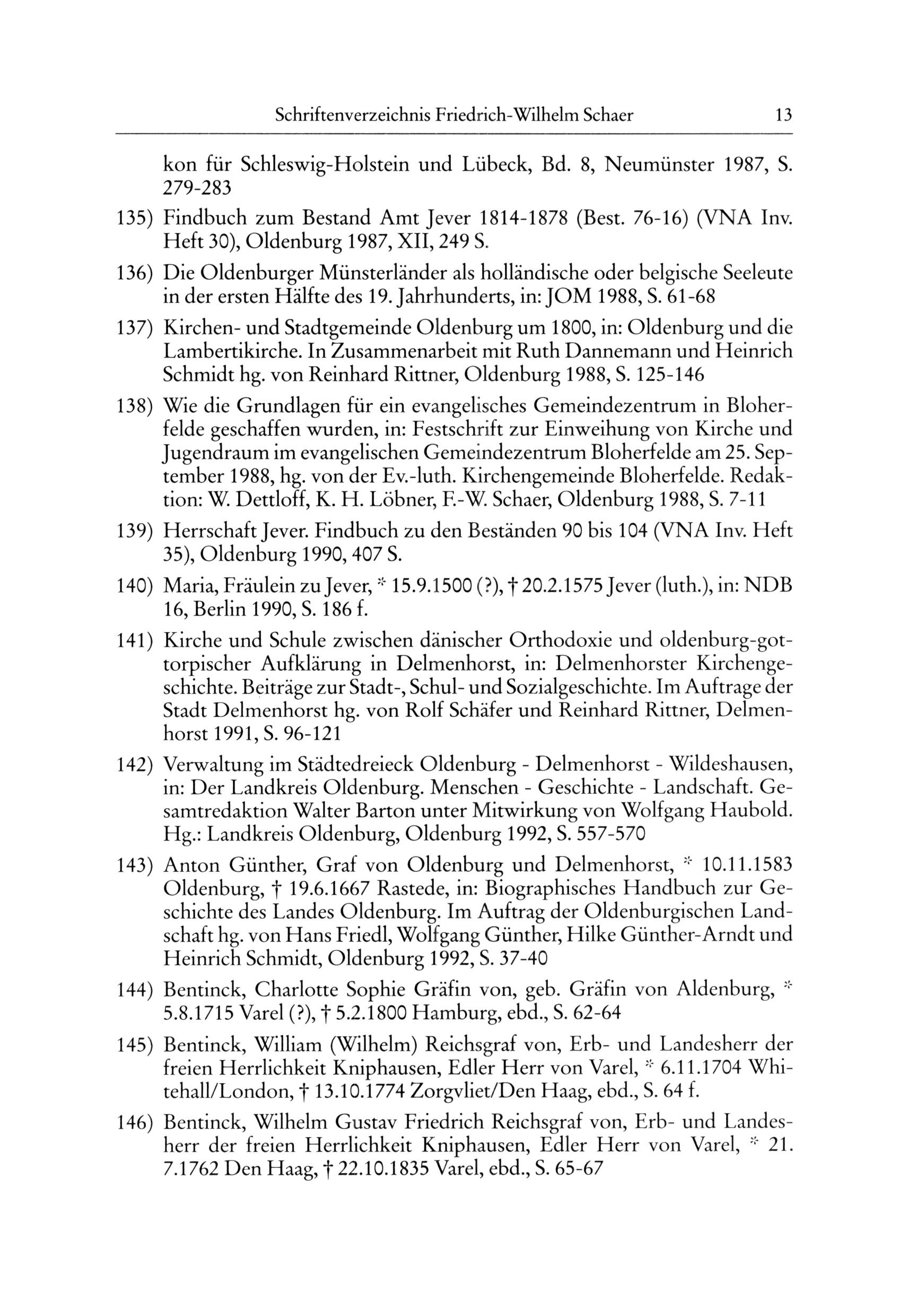 Schriftenverzeichnis Friedrich-Wilhelm Schaer 13

kon für Schleswig-Holstein und Lübeck, Bd. 8, Neumünster 1987, S. 279-283

135) Findbuch zum Bestand Amt Jever 1814-1878 (Best. 76-16) (VNA Inv. Heft 30), Oldenburg 1987, XII, 249 S.

136) Die Oldenburger Münsterländer als holländische oder belgische Seeleute in der ersten Hälfte des 19. Jahrhunderts, in: JOM 1988, S. 61-68

137) Kirchen- und Stadtgemeinde Oldenburg um 1800, in: Oldenburg und die Lambertikirche. In Zusammenarbeit mit Ruth Dannemann und Heinrich Schmidt hg. von Reinhard Rittner, Oldenburg 1988, S. 125-146

138) Wie die Grundlagen für ein evangelisches Gemeindezentrum in Bloherfelde geschaffen wurden, in: Festschrift zur Einweihung von Kirche und Jugendraum im evangelischen Gemeindezentrum Bloherfelde am 25. September 1988, hg. von der Ev.-luth. Kirchengemeinde Bloherfelde. Redaktion: W. Dettloff, K. H. Löbner, F.-W. Schaer, Oldenburg 1988, S. 7-11

139) Herrschaft Jever. Findbuch zu den Beständen 90 bis 104 (VNA Inv. Heft 35), Oldenburg 1990, 407 S.

140) Maria, Fräulein zu Jever, * 15.9.1500 (?), † 20.2.1575 Jever (luth.), in: NDB 16, Berlin 1990, S. 186 f.

141) Kirche und Schule zwischen dänischer Orthodoxie und oldenburg-gottorpischer Aufklärung in Delmenhorst, in: Delmenhorster Kirchengeschichte. Beiträge zur Stadt-, Schul- und Sozialgeschichte. Im Auftrage der Stadt Delmenhorst hg. von Rolf Schäfer und Reinhard Rittner, Delmenhorst 1991, S. 96-121

142) Verwaltung im Städtedreieck Oldenburg - Delmenhorst - Wildeshausen, in: Der Landkreis Oldenburg. Menschen - Geschichte - Landschaft. Gesamtredaktion Walter Barton unter Mitwirkung von Wolfgang Haubold. Hg.: Landkreis Oldenburg, Oldenburg 1992, S. 557-570

143) Anton Günther, Graf von Oldenburg und Delmenhorst, * 10.11.1583 Oldenburg, † 19.6.1667 Rastede, in: Biographisches Handbuch zur Geschichte des Landes Oldenburg. Im Auftrag der Oldenburgischen Landschaft hg. von Hans Friedl, Wolfgang Günther, Hilke Günther-Arndt und Heinrich Schmidt, Oldenburg 1992, S. 37-40

144) Bentinck, Charlotte Sophie Gräfin von, geb. Gräfin von Aldenburg, * 5.8.1715 Varel (?), † 5.2.1800 Hamburg, ebd., S. 62-64

145) Bentinck, William (Wilhelm) Reichsgraf von, Erb- und Landesherr der freien Herrlichkeit Kniphausen, Edler Herr von Varel, * 6.11.1704 Whitehall/London, † 13.10.1774 Zorgvliet/Den Haag, ebd., S. 64 f.

146) Bentinck, Wilhelm Gustav Friedrich Reichsgraf von, Erb- und Landesherr der freien Herrlichkeit Kniphausen, Edler Herr von Varel, * 21. 7.1762 Den Haag, † 22.10.1835 Varel, ebd., S. 65-67